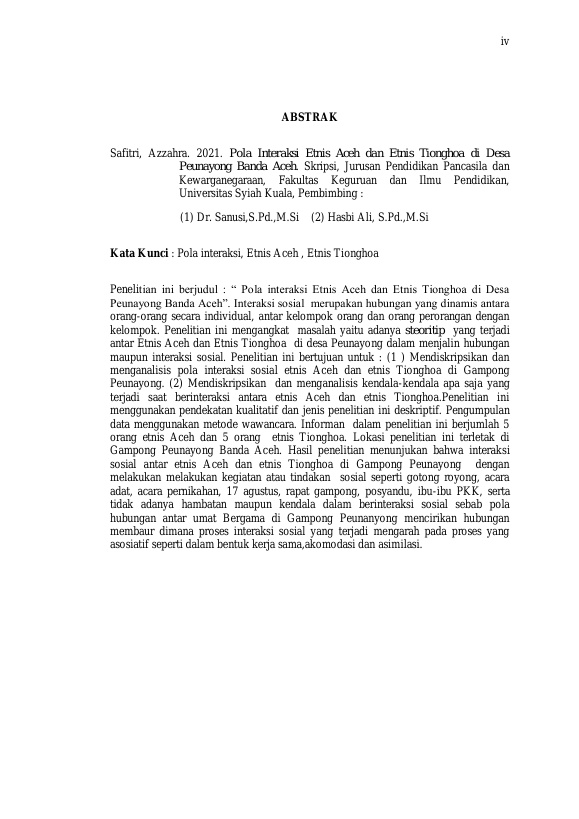 iv

ABSTRAK

Safitri, Azzahra. 2021. Pola Interaksi Etnis Aceh dan Etnis Tionghoa di Desa Peunayong Banda Aceh. Skripsi, Jurusan Pendidikan Pancasila dan Kewarganegaraan, Fakultas Keguruan dan Ilmu Pendidikan, Universitas Syiah Kuala, Pembimbing :

(1) Dr. Sanusi,S.Pd.,M.Si (2) Hasbi Ali, S.Pd.,M.Si

Kata Kunci : Pola interaksi, Etnis Aceh , Etnis Tionghoa

Penelitian ini berjudul : " Pola interaksi Etnis Aceh dan Etnis Tionghoa di Desa Peunayong Banda Aceh". Interaksi sosial merupakan hubungan yang dinamis antara orang-orang secara individual, antar kelompok orang dan orang perorangan dengan kelompok. Penelitian ini mengangkat masalah yaitu adanya steoritip yang terjadi antar Etnis Aceh dan Etnis Tionghoa di desa Peunayong dalam menjalin hubungan maupun interaksi sosial. Penelitian ini bertujuan untuk : (1 ) Mendiskripsikan dan menganalisis pola interaksi sosial etnis Aceh dan etnis Tionghoa di Gampong Peunayong. (2) Mendiskripsikan dan menganalisis kendala-kendala apa saja yang terjadi saat berinteraksi antara etnis Aceh dan etnis Tionghoa.Penelitian ini menggunakan pendekatan kualitatif dan jenis penelitian ini deskriptif. Pengumpulan data menggunakan metode wawancara. Informan dalam penelitian ini berjumlah 5 orang etnis Aceh dan 5 orang etnis Tionghoa. Lokasi penelitian ini terletak di Gampong Peunayong Banda Aceh. Hasil penelitian menunjukan bahwa interaksi sosial antar etnis Aceh dan etnis Tionghoa di Gampong Peunayong dengan melakukan melakukan kegiatan atau tindakan sosial seperti gotong royong, acara adat, acara pernikahan, 17 agustus, rapat gampong, posyandu, ibu-ibu PKK, serta tidak adanya hambatan maupun kendala dalam berinteraksi sosial sebab pola hubungan antar umat Bergama di Gampong Peunanyong mencirikan hubungan membaur dimana proses interaksi sosial yang terjadi mengarah pada proses yang asosiatif seperti dalam bentuk kerja sama,akomodasi dan asimilasi.